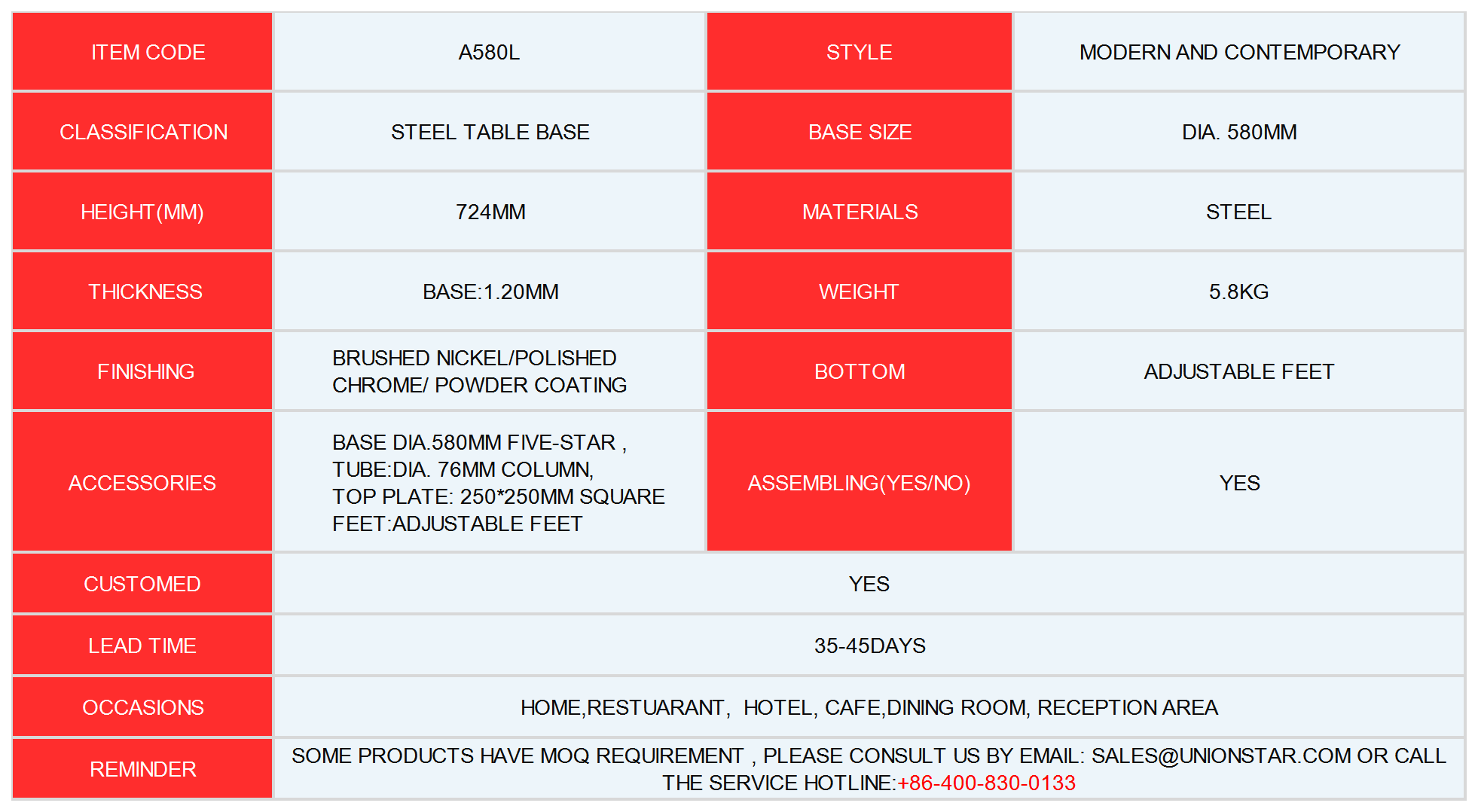 | ITEM CODE | A580L | STYLE | MODERN AND CONTEMPORARY |
|---|---|---|---|
| CLASSIFICATION | STEEL TABLE BASE | BASE SIZE | DIA. 580MM |
| HEIGHT(MM) | 724MM | MATERIALS | STEEL |
| THICKNESS | BASE:1.20MM | WEIGHT | 5.8KG |
| FINISHING | BRUSHED NICKEL/POLISHED CHROME/ POWDER COATING | BOTTOM | ADJUSTABLE FEET |
| ACCESSORIES | BASE DIA.580MM FIVE-STAR , TUBE:DIA. 76MM COLUMN, TOP PLATE: 250*250MM SQUARE FEET:ADJUSTABLE FEET | ASSEMBLING(YES/NO) | YES |
| CUSTOMED | YES | | |
| LEAD TIME | 35-45DAYS | | |
| OCCASIONS | HOME,RESTUARANT, HOTEL, CAFE,DINING ROOM, RECEPTION AREA | | |
| REMINDER | SOME PRODUCTS HAVE MOQ REQUIREMENT , PLEASE CONSULT US BY EMAIL: SALES@UNIONSTAR.COM OR CALL THE SERVICE HOTLINE:+86-400-830-0133 | | |